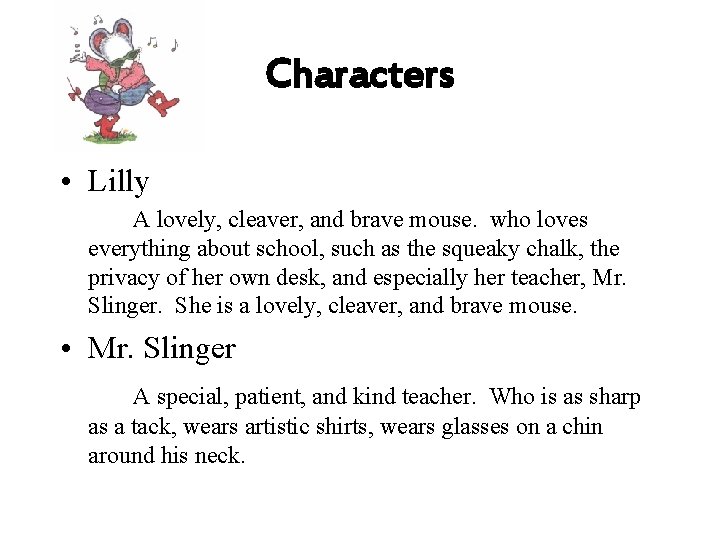 Characters

• Lilly

A lovely, cleaver, and brave mouse. who loves everything about school, such as the squeaky chalk, the privacy of her own desk, and especially her teacher, Mr. Slinger. She is a lovely, cleaver, and brave mouse.

• Mr. Slinger

A special, patient, and kind teacher. Who is as sharp as a tack, wears artistic shirts, wears glasses on a chin around his neck.